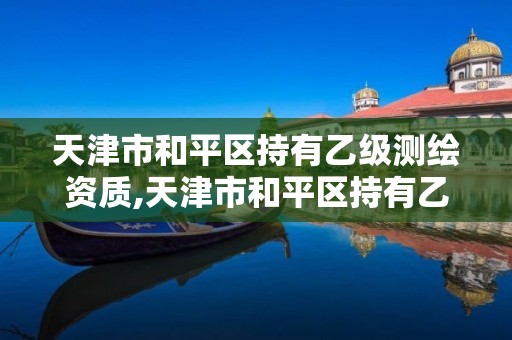 天津市和平区持有乙级测绘资质,天津市和平区持有乙